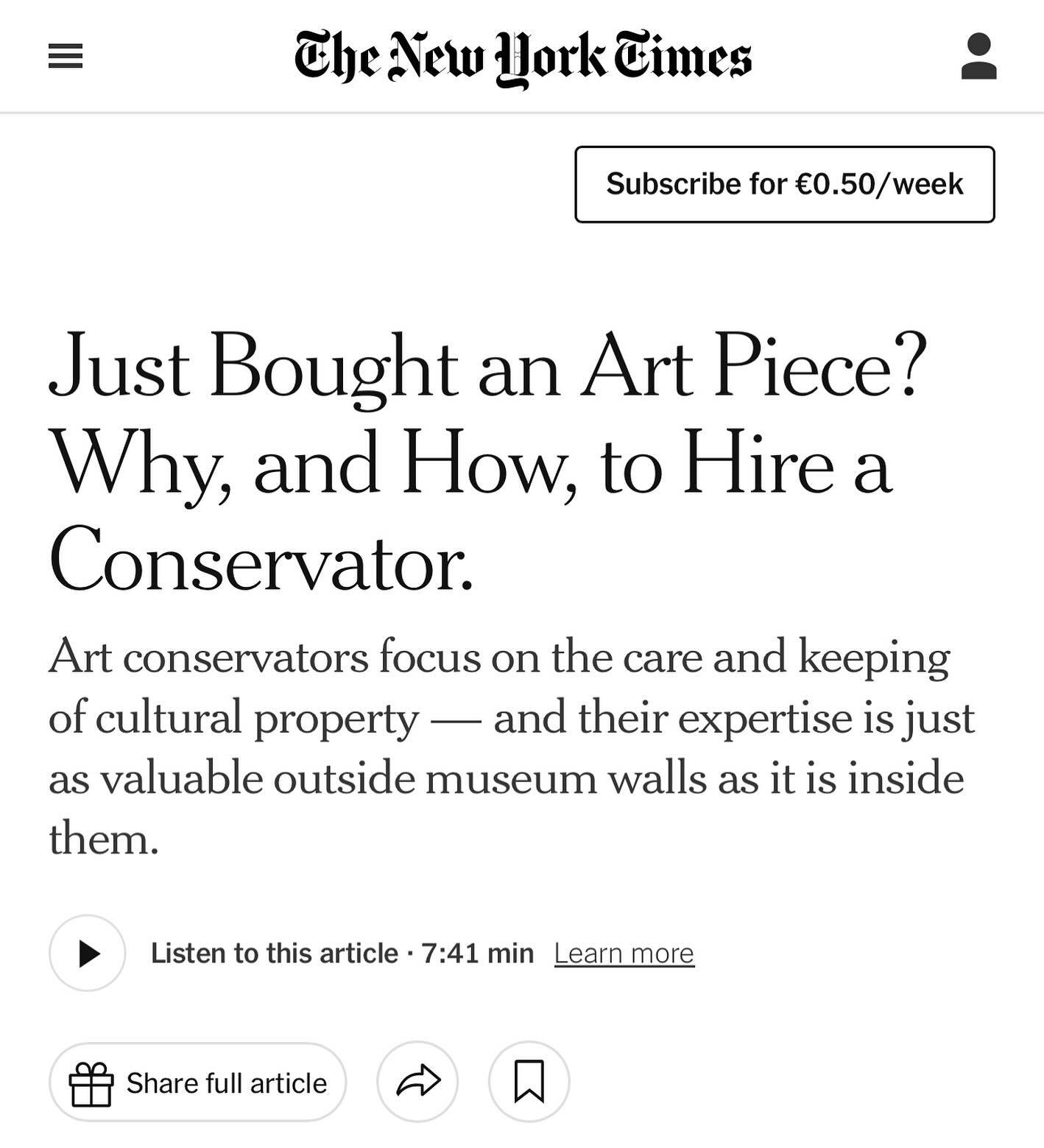 The New York Times

Subscribe for €0.50/week

Just Bought an Art Piece? Why, and How, to Hire a Conservator.

Art conservators focus on the care and keeping of cultural property — and their expertise is just as valuable outside museum walls as it is inside them.

Listen to this article · 7:41 min Learn more

Share full article